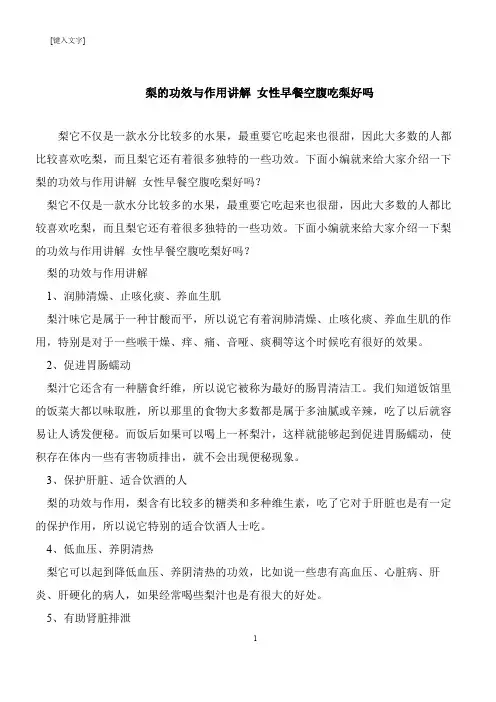 [键入文字]

梨的功效与作用讲解 女性早餐空腹吃梨好吗

梨它不仅是一款水分比较多的水果，最重要它吃起来也很甜，因此大多数的人都比较喜欢吃梨，而且梨它还有着很多独特的一些功效。下面小编就来给大家介绍一下梨的功效与作用讲解 女性早餐空腹吃梨好吗？

梨它不仅是一款水分比较多的水果，最重要它吃起来也很甜，因此大多数的人都比较喜欢吃梨，而且梨它还有着很多独特的一些功效。下面小编就来给大家介绍一下梨的功效与作用讲解 女性早餐空腹吃梨好吗？

梨的功效与作用讲解

1、润肺清燥、止咳化痰、养血生肌

梨汁味它是属于一种甘酸而平，所以说它有着润肺清燥、止咳化痰、养血生肌的作用，特别是对于一些喉干燥、痒、痛、音哑、痰稠等这个时候吃有很好的效果。

2、促进胃肠蠕动

梨汁它还含有一种膳食纤维，所以说它被称为最好的肠胃清洁工。我们知道饭馆里的饭菜大都以味取胜，所以那里的食物大多数都是属于多油腻或辛辣，吃了以后就容易让人诱发便秘。而饭后如果可以喝上一杯梨汁，这样就能够起到促进胃肠蠕动，使积存在体内一些有害物质排出，就不会出现便秘现象。

3、保护肝脏、适合饮酒的人

梨的功效与作用，梨含有比较多的糖类和多种维生素，吃了它对于肝脏也是有一定的保护作用，所以说它特别的适合饮酒人士吃。

4、低血压、养阴清热

梨它可以起到降低血压、养阴清热的功效，比如说一些患有高血压、心脏病、肝炎、肝硬化的病人，如果经常喝些梨汁也是有很大的好处。

5、有助肾脏排泄

1